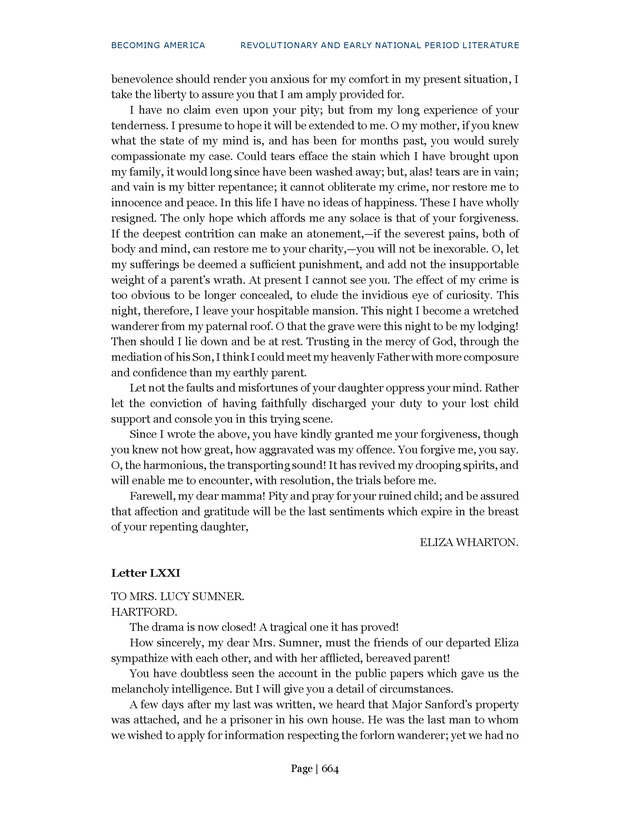 BECOMING AMERICA REVOLUTIONARY AND EARLY NATIONAL PERIOD LITERATURE

benevolence should render you anxious for my comfort in my present situation, I take the liberty to assure you that I am amply provided for.

I have no claim even upon your pity; but from my long experience of your tenderness. I presume to hope it will be extended to me. O my mother, if you knew what the state of my mind is, and has been for months past, you would surely compassionate my case. Could tears efface the stain which I have brought upon my family, it would long since have been washed away; but, alas! tears are in vain; and vain is my bitter repentance; it cannot obliterate my crime, nor restore me to innocence and peace. In this life I have no ideas of happiness. These I have wholly resigned. The only hope which affords me any solace is that of your forgiveness. If the deepest contrition can make an atonement,—if the severest pains, both of body and mind, can restore me to your charity,—you will not be inexorable. O, let my sufferings be deemed a sufficient punishment, and add not the insupportable weight of a parent's wrath. At present I cannot see you. The effect of my crime is too obvious to be longer concealed, to elude the invidious eye of curiosity. This night, therefore, I leave your hospitable mansion. This night I become a wretched wanderer from my paternal roof. O that the grave were this night to be my lodging! Then should I lie down and be at rest. Trusting in the mercy of God, through the mediation of his Son, I think I could meet my heavenly Father with more composure and confidence than my earthly parent.

Let not the faults and misfortunes of your daughter oppress your mind. Rather let the conviction of having faithfully discharged your duty to your lost child support and console you in this trying scene.

Since I wrote the above, you have kindly granted me your forgiveness, though you knew not how great, how aggravated was my offence. You forgive me, you say. O, the harmonious, the transporting sound! It has revived my drooping spirits, and will enable me to encounter, with resolution, the trials before me.

Farewell, my dear mamma! Pity and pray for your ruined child; and be assured that affection and gratitude will be the last sentiments which expire in the breast of your repenting daughter,

ELIZA WHARTON.

Letter LXXI

TO MRS. LUCY SUMNER.
HARTFORD.

The drama is now closed! A tragical one it has proved!

How sincerely, my dear Mrs. Sumner, must the friends of our departed Eliza sympathize with each other, and with her afflicted, bereaved parent!

You have doubtless seen the account in the public papers which gave us the melancholy intelligence. But I will give you a detail of circumstances.

A few days after my last was written, we heard that Major Sanford's property was attached, and he a prisoner in his own house. He was the last man to whom we wished to apply for information respecting the forlorn wanderer; yet we had no

Page | 664